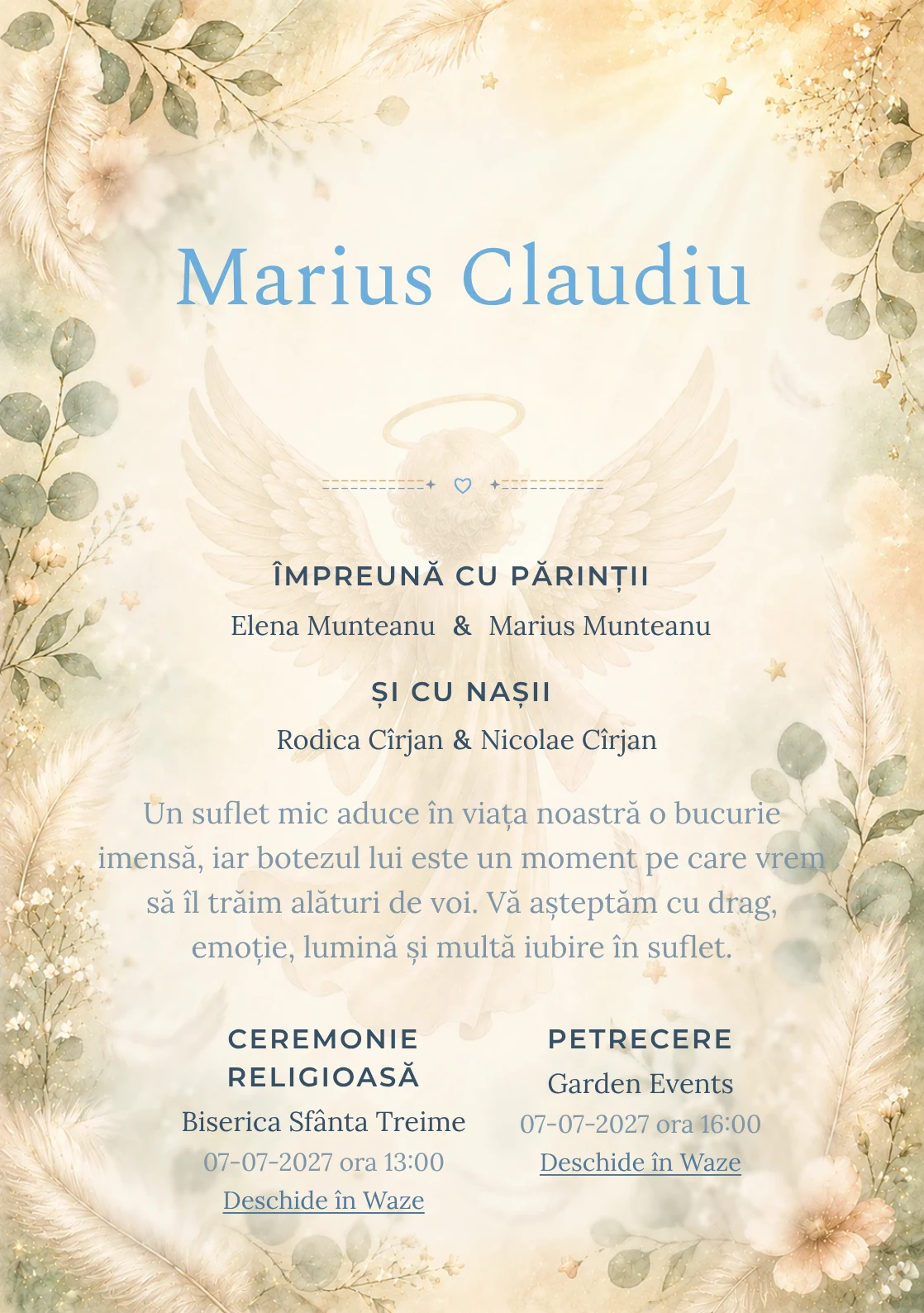 Marius Claudiu

ÎMPREUNĂ CU PĂRINȚII

Elena Munteanu & Marius Munteanu

ȘI CU NAȘII

Rodica Cîrjan & Nicolae Cîrjan

Un suflet mic aduce în viața noastră o bucurie imensă, iar botezul lui este un moment pe care vrem să îl trăim alături de voi. Vă așteptăm cu drag, emoție, lumină și multă iubire în suflet.

CEREMONIE RELIGIOASĂ

Biserica Sfânta Treime

07-07-2027 ora 13:00

Deschide în Waze

PETRECERE

Garden Events

07-07-2027 ora 16:00

Deschide în Waze